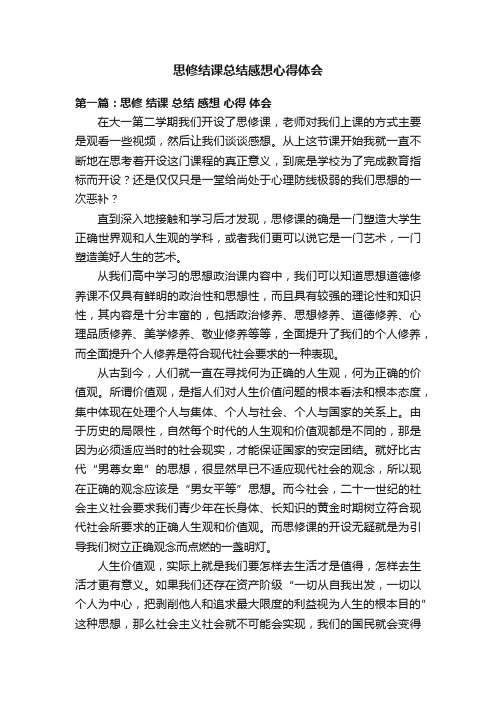 思修结课总结感想心得体会

第一篇：思修 结课 总结 感想 心得 体会

在大一第二学期我们开设了思修课，老师对我们上课的方式主要是观看一些视频，然后让我们谈谈感想。从上这节课开始我就一直不断地在思考着开设这门课程的真正意义，到底是学校为了完成教育指标而开设？还是仅仅只是一堂给尚处于心理防线极弱的我们思想的一次恶补？

直到深入地接触和学习后才发现，思修课的确是一门塑造大学生正确世界观和人生观的学科，或者我们更可以说它是一门艺术，一门塑造美好人生的艺术。

从我们高中学习的思想政治课内容中，我们可以知道思想道德修养课不仅具有鲜明的政治性和思想性，而且具有较强的理论性和知识性，其内容是十分丰富的，包括政治修养、思想修养、道德修养、心理品质修养、美学修养、敬业修养等等，全面提升了我们的个人修养，而全面提升个人修养是符合现代社会要求的一种表现。

从古到今，人们就一直在寻找何为正确的人生观，何为正确的价值观。所谓价值观，是指人们对人生价值问题的根本看法和根本态度，集中体现在处理个人与集体、个人与社会、个人与国家的关系上。由于历史的局限性，自然每个时代的人生观和价值观都是不同的，那是因为必须适应当时的社会现实，才能保证国家的安定团结。就好比古代“男尊女卑”的思想，很显然早已不适应现代社会的观念，所以现在正确的观念应该是“男女平等”思想。而今社会，二十一世纪的社会主义社会要求我们青少年在长身体、长知识的黄金时期树立符合现代社会所要求的正确人生观和价值观。而思修课的开设无疑就是为引导我们树立正确观念而点燃的一盏明灯。

人生价值观，实际上就是我们要怎样去生活才是值得，怎样去生活才更有意义。如果我们还存在资产阶级“一切从自我出发，一切以个人为中心，把剥削他人和追求最大限度的利益视为人生的根本目的”这种思想，那么社会主义社会就不可能会实现，我们的国民就会变得